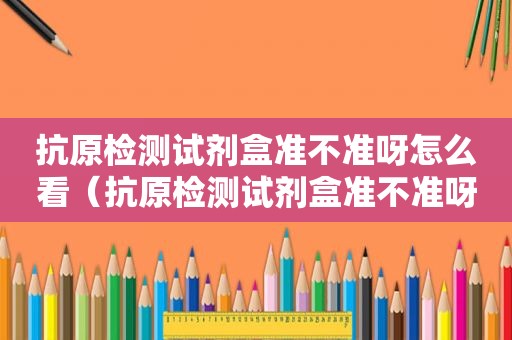 抗原检测试剂盒准不准呀怎么看（抗原检测试剂盒准不准呀